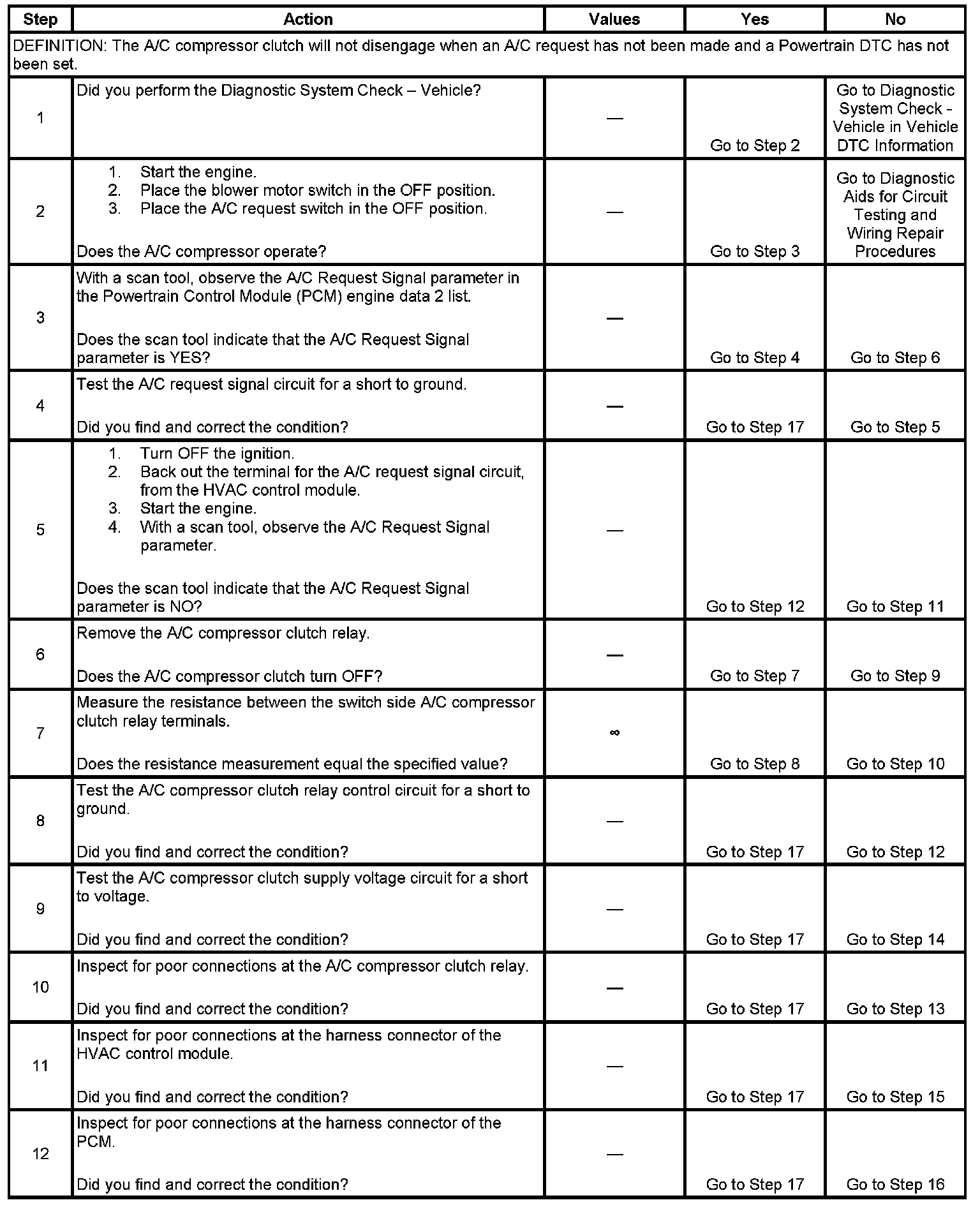 | Step | Action | Values | Yes | No |
|---|---|---|---|---|
| DEFINITION: The A/C compressor clutch will not disengage when an A/C request has not been made and a Powertrain DTC has not been set. | | | | |
| 1 | Did you perform the Diagnostic System Check – Vehicle? | — | Go to Step 2 | Go to Diagnostic System Check - Vehicle in Vehicle DTC Information |
| 2 | 1. Start the engine. 2. Place the blower motor switch in the OFF position. 3. Place the A/C request switch in the OFF position. Does the A/C compressor operate? | — | Go to Step 3 | Go to Diagnostic Aids for Circuit Testing and Wiring Repair Procedures |
| 3 | With a scan tool, observe the A/C Request Signal parameter in the Powertrain Control Module (PCM) engine data 2 list. Does the scan tool indicate that the A/C Request Signal parameter is YES? | — | Go to Step 4 | Go to Step 6 |
| 4 | Test the A/C request signal circuit for a short to ground. Did you find and correct the condition? | — | Go to Step 17 | Go to Step 5 |
| 5 | 1. Turn OFF the ignition. 2. Back out the terminal for the A/C request signal circuit, from the HVAC control module. 3. Start the engine. 4. With a scan tool, observe the A/C Request Signal parameter. Does the scan tool indicate that the A/C Request Signal parameter is NO? | — | Go to Step 12 | Go to Step 11 |
| 6 | Remove the A/C compressor clutch relay. Does the A/C compressor clutch turn OFF? | — | Go to Step 7 | Go to Step 9 |
| 7 | Measure the resistance between the switch side A/C compressor clutch relay terminals. Does the resistance measurement equal the specified value? | $\infty$ | Go to Step 8 | Go to Step 10 |
| 8 | Test the A/C compressor clutch relay control circuit for a short to ground. Did you find and correct the condition? | — | Go to Step 17 | Go to Step 12 |
| 9 | Test the A/C compressor clutch supply voltage circuit for a short to voltage. Did you find and correct the condition? | — | Go to Step 17 | Go to Step 14 |
| 10 | Inspect for poor connections at the A/C compressor clutch relay. Did you find and correct the condition? | — | Go to Step 17 | Go to Step 13 |
| 11 | Inspect for poor connections at the harness connector of the HVAC control module. Did you find and correct the condition? | — | Go to Step 17 | Go to Step 15 |
| 12 | Inspect for poor connections at the harness connector of the PCM. Did you find and correct the condition? | — | Go to Step 17 | Go to Step 16 |